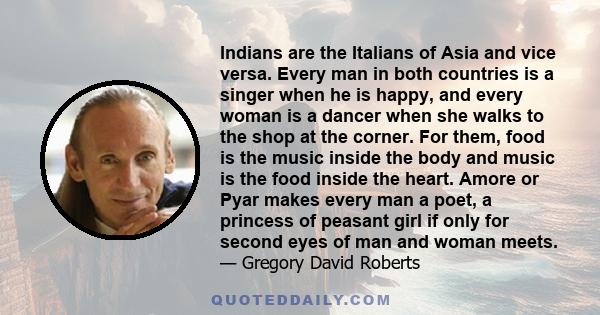 Indians are the Italians of Asia and vice versa. Every man in both countries is a singer when he is happy, and every woman is a dancer when she walks to the shop at the corner. For them, food is the music inside the body and music is the food inside the heart. Amore or Pyar makes every man a poet, a princess of peasant girl if only for second eyes of man and woman meets.
— Gregory David Roberts

QUOTEDDAILY.COM